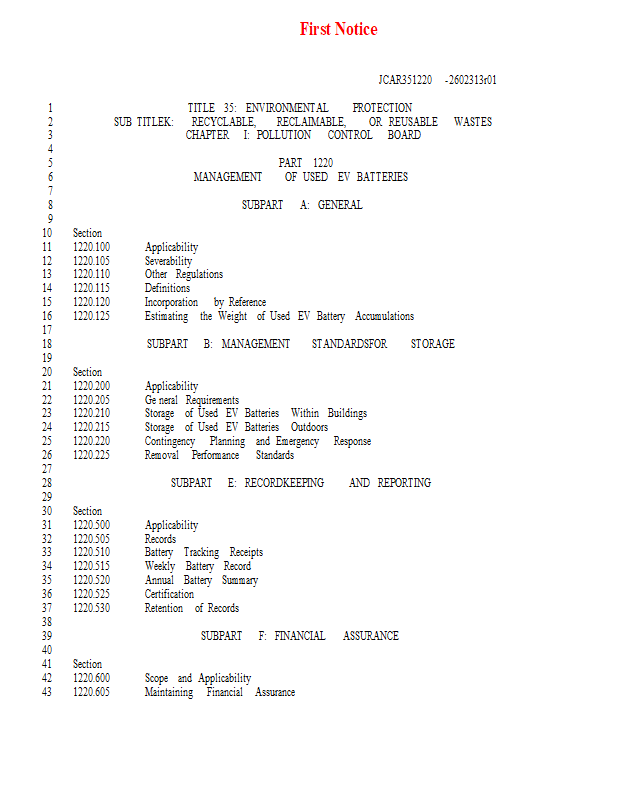 First Notice

JCAR351220 -2602313r01

1 TITLE 35: ENVIRONMENTAL PROTECTION
2 SUB TITLEK: RECYCLABLE, RECLAIMABLE, OR REUSABLE WASTES
3 CHAPTER I: POLLUTION CONTROL BOARD
4
5 PART 1220
6 MANAGEMENT OF USED EV BATTERIES
7
8 SUBPART A: GENERAL
9
10 Section
11 1220.100 Applicability
12 1220.105 Severability
13 1220.110 Other Regulations
14 1220.115 Definitions
15 1220.120 Incorporation by Reference
16 1220.125 Estimating the Weight of Used EV Battery Accumulations
17
18 SUBPART B: MANAGEMENT STANDARDSFOR STORAGE
19
20 Section
21 1220.200 Applicability
22 1220.205 Ge neral Requirements
23 1220.210 Storage of Used EV Batteries Within Buildings
24 1220.215 Storage of Used EV Batteries Outdoors
25 1220.220 Contingency Planning and Emergency Response
26 1220.225 Removal Performance Standards
27
28 SUBPART E: RECORDKEEPING AND REPORTING
29
30 Section
31 1220.500 Applicability
32 1220.505 Records
33 1220.510 Battery Tracking Receipts
34 1220.515 Weekly Battery Record
35 1220.520 Annual Battery Summary
36 1220.525 Certification
37 1220.530 Retention of Records
38
39 SUBPART F: FINANCIAL ASSURANCE
40
41 Section
42 1220.600 Scope and Applicability
43 1220.605 Maintaining Financial Assurance